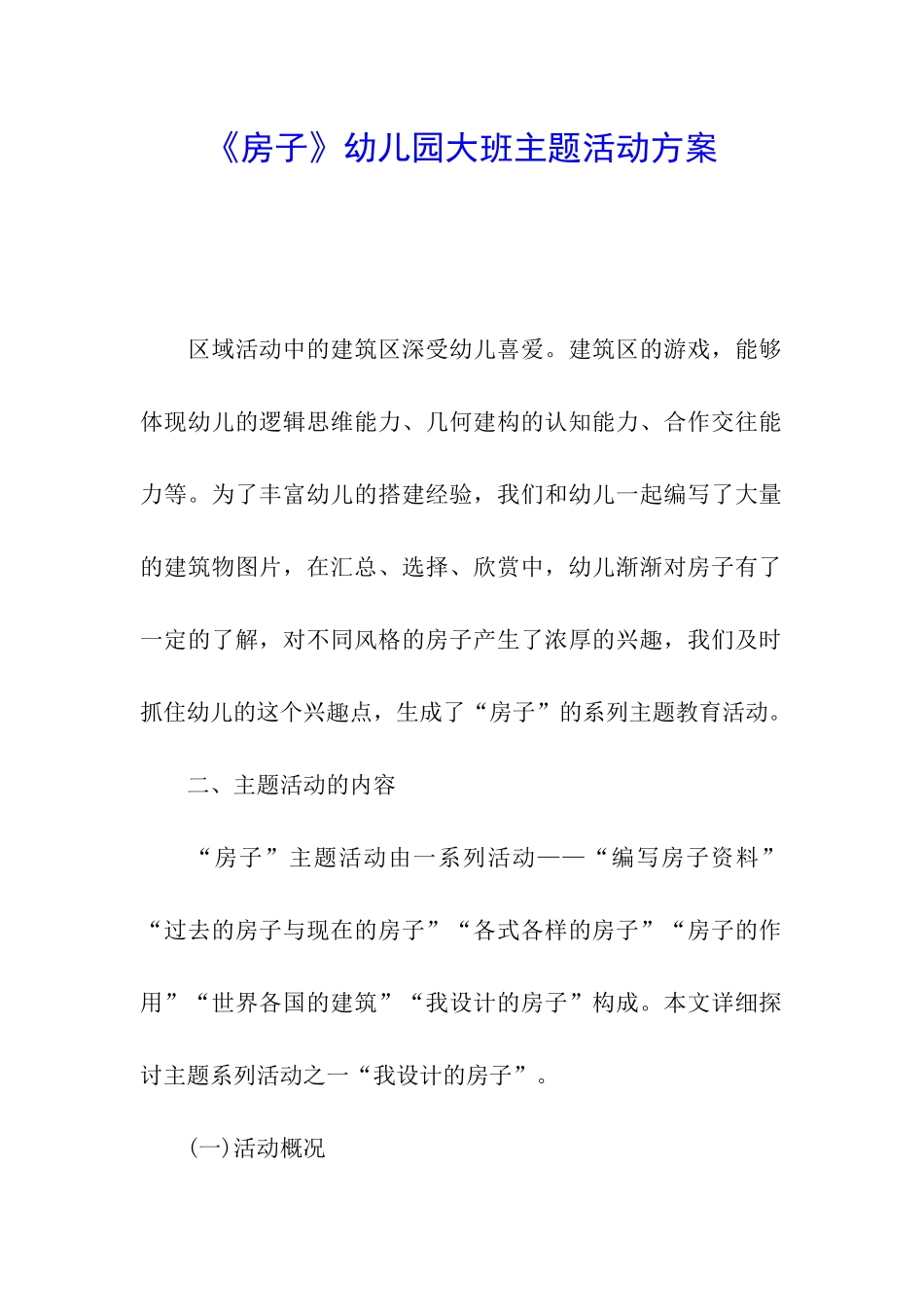 《房子》幼儿园大班主题活动方案

区域活动中的建筑区深受幼儿喜爱。建筑区的游戏，能够体现幼儿的逻辑思维能力、几何建构的认知能力、合作交往能力等。为了丰富幼儿的搭建经验，我们和幼儿一起编写了大量的建筑物图片，在汇总、选择、欣赏中，幼儿渐渐对房子有了一定的了解，对不同风格的房子产生了浓厚的兴趣，我们及时抓住幼儿的这个兴趣点，生成了“房子”的系列主题教育活动。

二、主题活动的内容

“房子”主题活动由一系列活动——“编写房子资料”“过去的房子与现在的房子”“各式各样的房子”“房子的作用”“世界各国的建筑”“我设计的房子”构成。本文详细探讨主题系列活动之一“我设计的房子”。

(一)活动概况